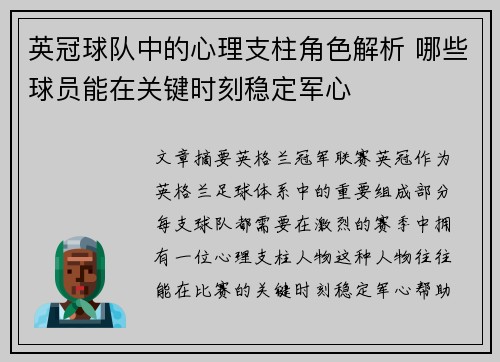 英冠球队中的心理支柱角色解析 哪些球员能在关键时刻稳定军心

文章摘要英格兰冠军联赛英冠作为英格兰足球体系中的重要组成部分每支球队都需要在激烈的赛季中拥有一位心理支柱人物这种人物往往能在比赛的关键时刻稳定军心帮助